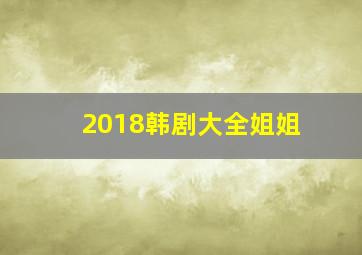 2018韩剧大全姐姐